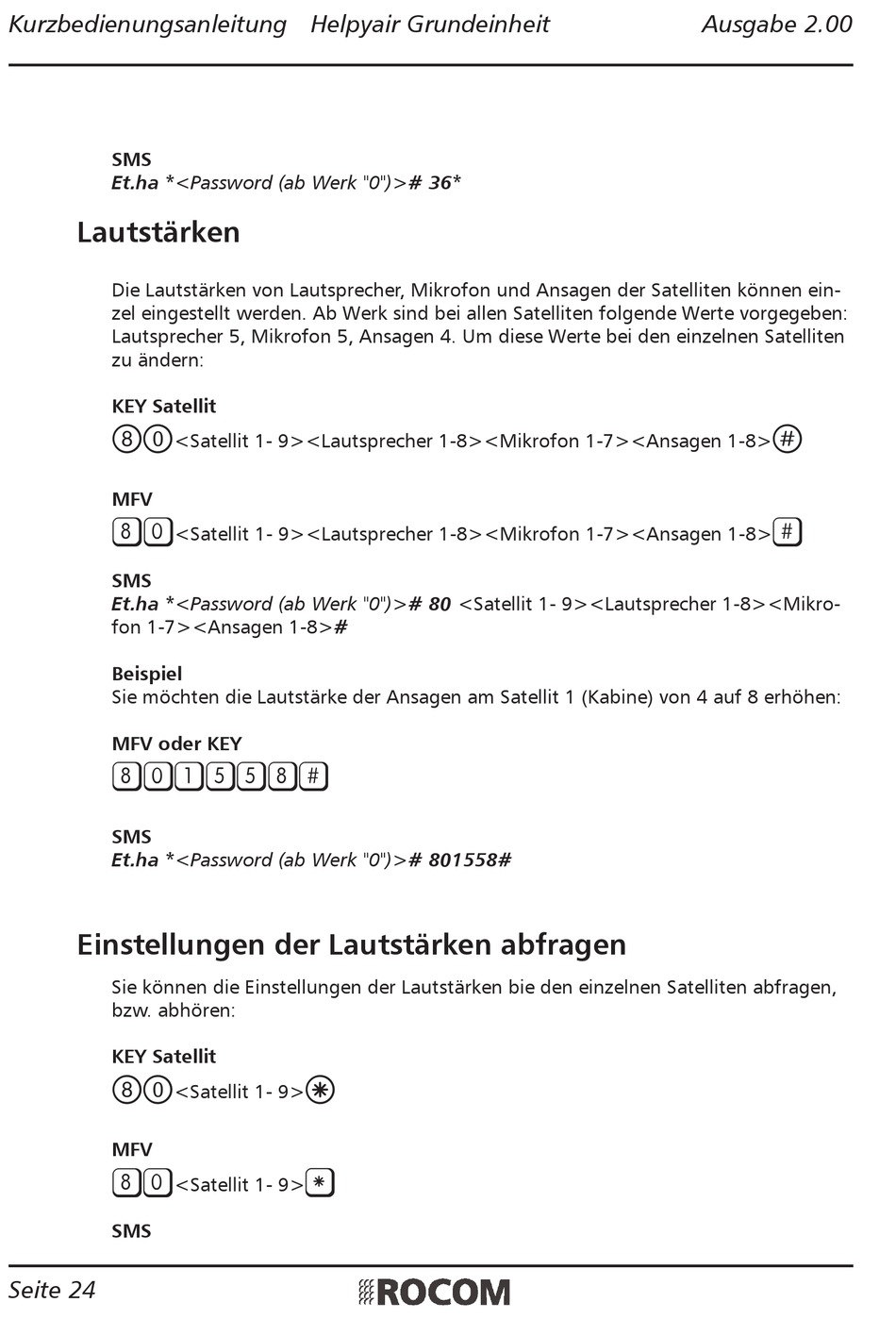 Kurzbedienungsanleitung Helpyair Grundeinheit Ausgabe 2.00

SMS
Et.ha *<Password (ab Werk "0")># 36*

Lautstärken

Die Lautstärken von Lautsprecher, Mikrofon und Ansagen der Satelliten können einzel eingestellt werden. Ab Werk sind bei allen Satelliten folgende Werte vorgegeben: Lautsprecher 5, Mikrofon 5, Ansagen 4. Um diese Werte bei den einzelnen Satelliten zu ändern:

KEY Satellit
8 0 <Satellit 1- 9><Lautsprecher 1-8><Mikrofon 1-7><Ansagen 1-8> #

MFV
8 0 <Satellit 1- 9><Lautsprecher 1-8><Mikrofon 1-7><Ansagen 1-8> #

SMS
Et.ha *<Password (ab Werk "0")># 80 <Satellit 1- 9><Lautsprecher 1-8><Mikrofon 1-7><Ansagen 1-8>#

Beispiel
Sie möchten die Lautstärke der Ansagen am Satellit 1 (Kabine) von 4 auf 8 erhöhen:

MFV oder KEY
8 0 1 5 5 8 #

SMS
Et.ha *<Password (ab Werk "0")># 801558#

Einstellungen der Lautstärken abfragen

Sie können die Einstellungen der Lautstärken bie den einzelnen Satelliten abfragen, bzw. abhören:

KEY Satellit
8 0 <Satellit 1- 9> *

MFV
8 0 <Satellit 1- 9> *

SMS

Seite 24 ROCOM